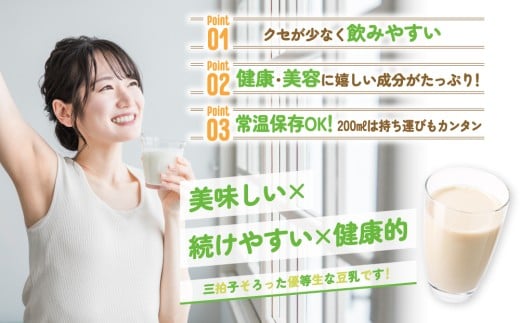 Point 01 クセが少なく飲みやすい

Point 02 健康・美容に嬉しい成分がたっぷり!

Point 03 常温保存OK! 200㎖は持ち運びもカンタン

美味しい×
続けやすい×健康的

三拍子そろった優等生な豆乳です!